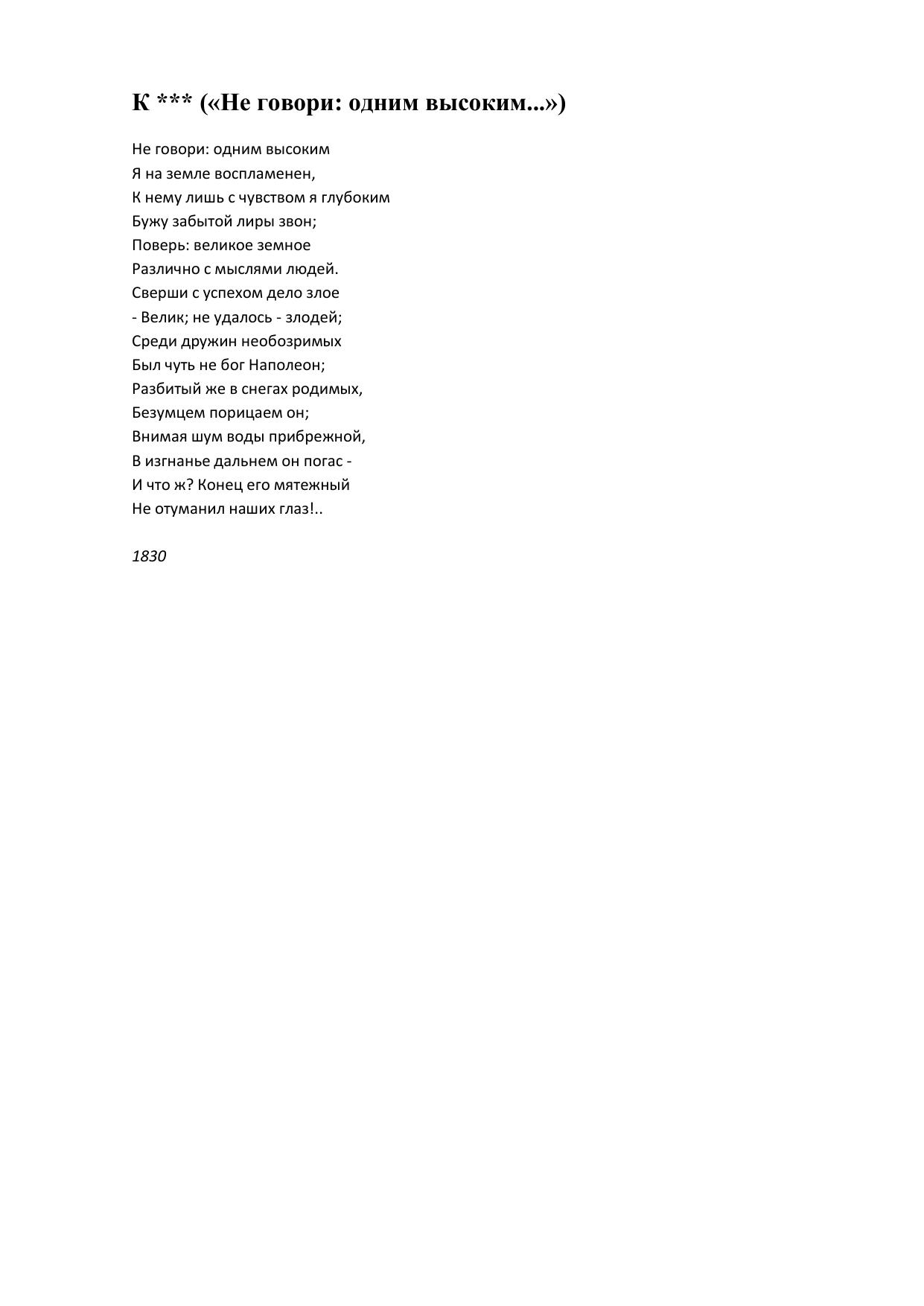 К *** («Не говори: одним высоким...»)

Не говори: одним высоким
Я на земле воспламенен,
К нему лишь с чувством я глубоким
Бужу забытой лиры звон;
Поверь: великое земное
Различно с мыслями людей.
Сверши с успехом дело злое
- Велик; не удалось - злодей;
Среди дружин необозримых
Был чуть не бог Наполеон;
Разбитый же в снегах родимых,
Безумцем порицаем он;
Внимая шум воды прибрежной,
В изгнанье дальнем он погас -
И что ж? Конец его мятежный
Не отуманил наших глаз!..

1830